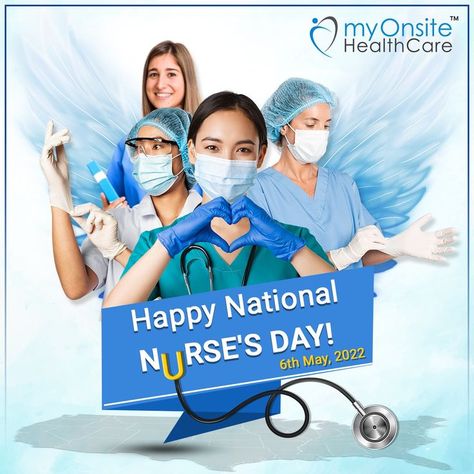 myOnsite™
HealthCare

Happy National
NURSE'S DAY!
6th May, 2022